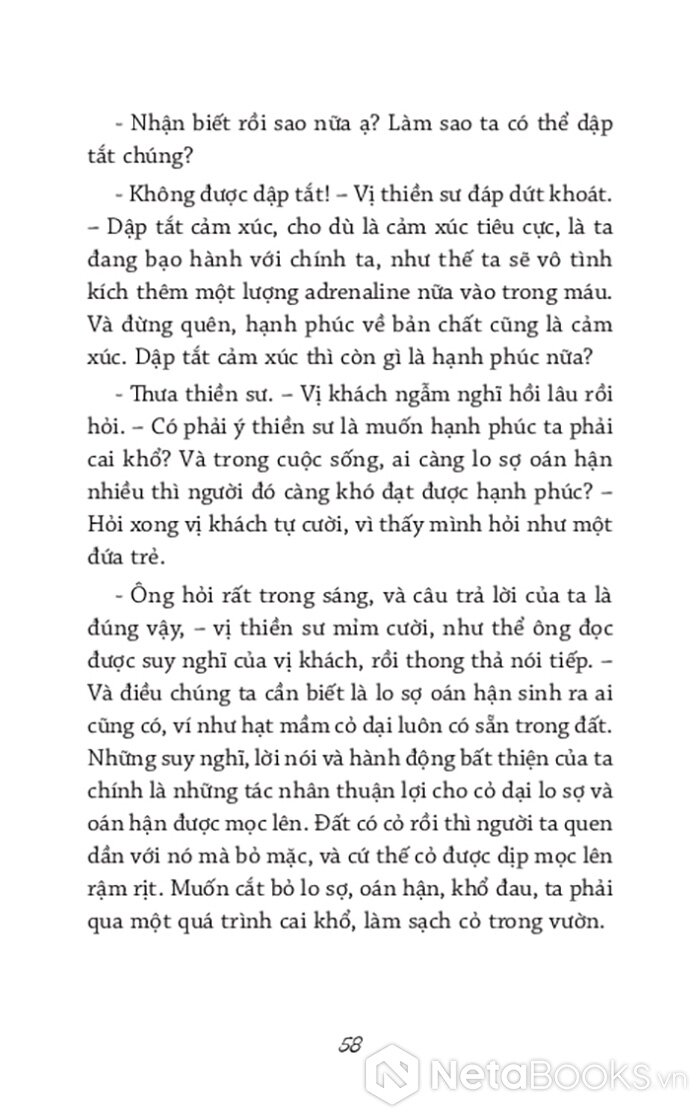 - Nhận biết rồi sao nữa ạ? Làm sao ta có thể dập tắt chúng?

- Không được dập tắt! – Vị thiền sư đáp dứt khoát. – Dập tắt cảm xúc, cho dù là cảm xúc tiêu cực, là ta đang bạo hành với chính ta, như thế ta sẽ vô tình kích thêm một lượng adrenaline nữa vào trong máu. Và đừng quên, hạnh phúc về bản chất cũng là cảm xúc. Dập tắt cảm xúc thì còn gì là hạnh phúc nữa?

- Thưa thiền sư. – Vị khách ngẫm nghĩ hồi lâu rồi hỏi. – Có phải ý thiền sư là muốn hạnh phúc ta phải cai khổ? Và trong cuộc sống, ai càng lo sợ oán hận nhiều thì người đó càng khó đạt được hạnh phúc? – Hỏi xong vị khách tự cười, vì thấy mình hỏi như một đứa trẻ.

- Ông hỏi rất trong sáng, và câu trả lời của ta là đúng vậy, – vị thiền sư mỉm cười, như thể ông đọc được suy nghĩ của vị khách, rồi thong thả nói tiếp. – Và điều chúng ta cần biết là lo sợ oán hận sinh ra ai cũng có, ví như hạt mầm cỏ dại luôn có sẵn trong đất. Những suy nghĩ, lời nói và hành động bất thiện của ta chính là những tác nhân thuận lợi cho cỏ dại lo sợ và oán hận được mọc lên. Đất có cỏ rồi thì người ta quen dần với nó mà bỏ mặc, và cứ thế cỏ được dịp mọc lên rậm rịt. Muốn cắt bỏ lo sợ, oán hận, khổ đau, ta phải qua một quá trình cai khổ, làm sạch cỏ trong vườn.

58

NetaBooks.vn